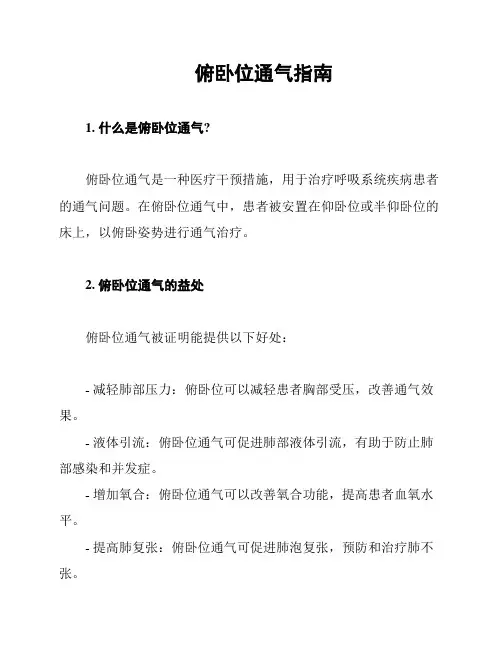 俯卧位通气指南

1. 什么是俯卧位通气?

俯卧位通气是一种医疗干预措施，用于治疗呼吸系统疾病患者的通气问题。在俯卧位通气中，患者被安置在仰卧位或半仰卧位的床上，以俯卧姿势进行通气治疗。

2. 俯卧位通气的益处

俯卧位通气被证明能提供以下好处：

- 减轻肺部压力：俯卧位可以减轻患者胸部受压，改善通气效果。

- 液体引流：俯卧位通气可促进肺部液体引流，有助于防止肺部感染和并发症。

- 增加氧合：俯卧位通气可以改善氧合功能，提高患者血氧水平。

- 提高肺复张：俯卧位通气可促进肺泡复张，预防和治疗肺不张。